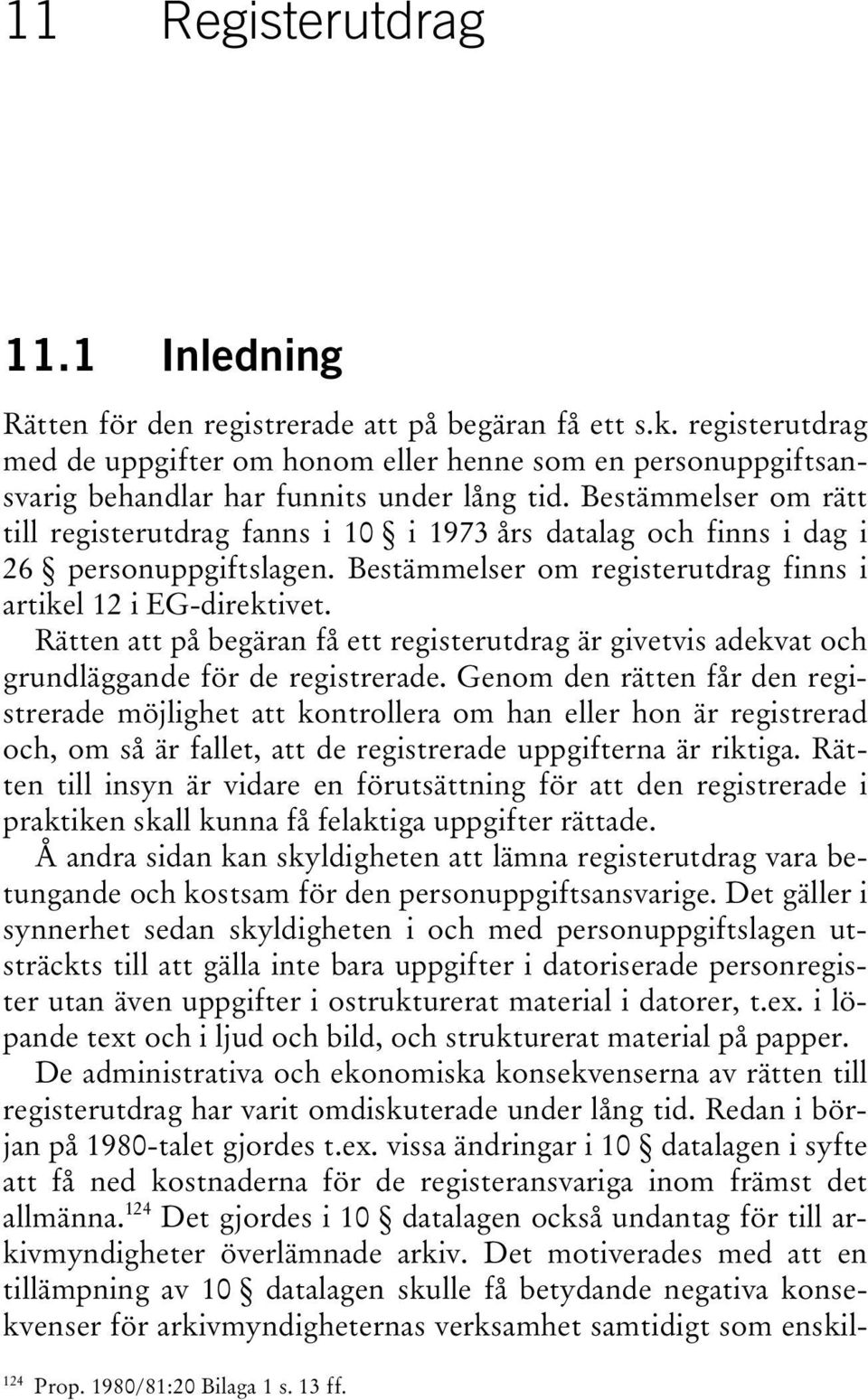 11 Registerutdrag

11.1 Inledning

Rätten för den registrerade att på begäran få ett s.k. registerutdrag med de uppgifter om honom eller henne som en personuppgiftsansvarig behandlar har funnits under lång tid. Bestämmelser om rätt till registerutdrag fanns i 10 § i 1973 års datalag och finns i dag i 26 § personuppgiftslagen. Bestämmelser om registerutdrag finns i artikel 12 i EG-direktivet.

Rätten att på begäran få ett registerutdrag är givetvis adekvat och grundläggande för de registrerade. Genom den rätten får den registrerade möjlighet att kontrollera om han eller hon är registrerad och, om så är fallet, att de registrerade uppgifterna är riktiga. Rätten till insyn är vidare en förutsättning för att den registrerade i praktiken skall kunna få felaktiga uppgifter rättade.

Å andra sidan kan skyldigheten att lämna registerutdrag vara betungande och kostsam för den personuppgiftsansvarige. Det gäller i synnerhet sedan skyldigheten i och med personuppgiftslagen utsträckts till att gälla inte bara uppgifter i datoriserade personregister utan även uppgifter i ostrukturerat material i datorer, t.ex. i löpande text och i ljud och bild, och strukturerat material på papper.

De administrativa och ekonomiska konsekvenserna av rätten till registerutdrag har varit omdiskuterade under lång tid. Redan i början på 1980-talet gjordes t.ex. vissa ändringar i 10 § datalagen i syfte att få ned kostnaderna för de registeransvariga inom främst det allmänna.$^{124}$ Det gjordes i 10 § datalagen också undantag för till arkivmyndigheter överlämnade arkiv. Det motiverades med att en tillämpning av 10 § datalagen skulle få betydande negativa konsekvenser för arkivmyndigheternas verksamhet samtidigt som enskil-

$^{124}$ Prop. 1980/81:20 Bilaga 1 s. 13 ff.